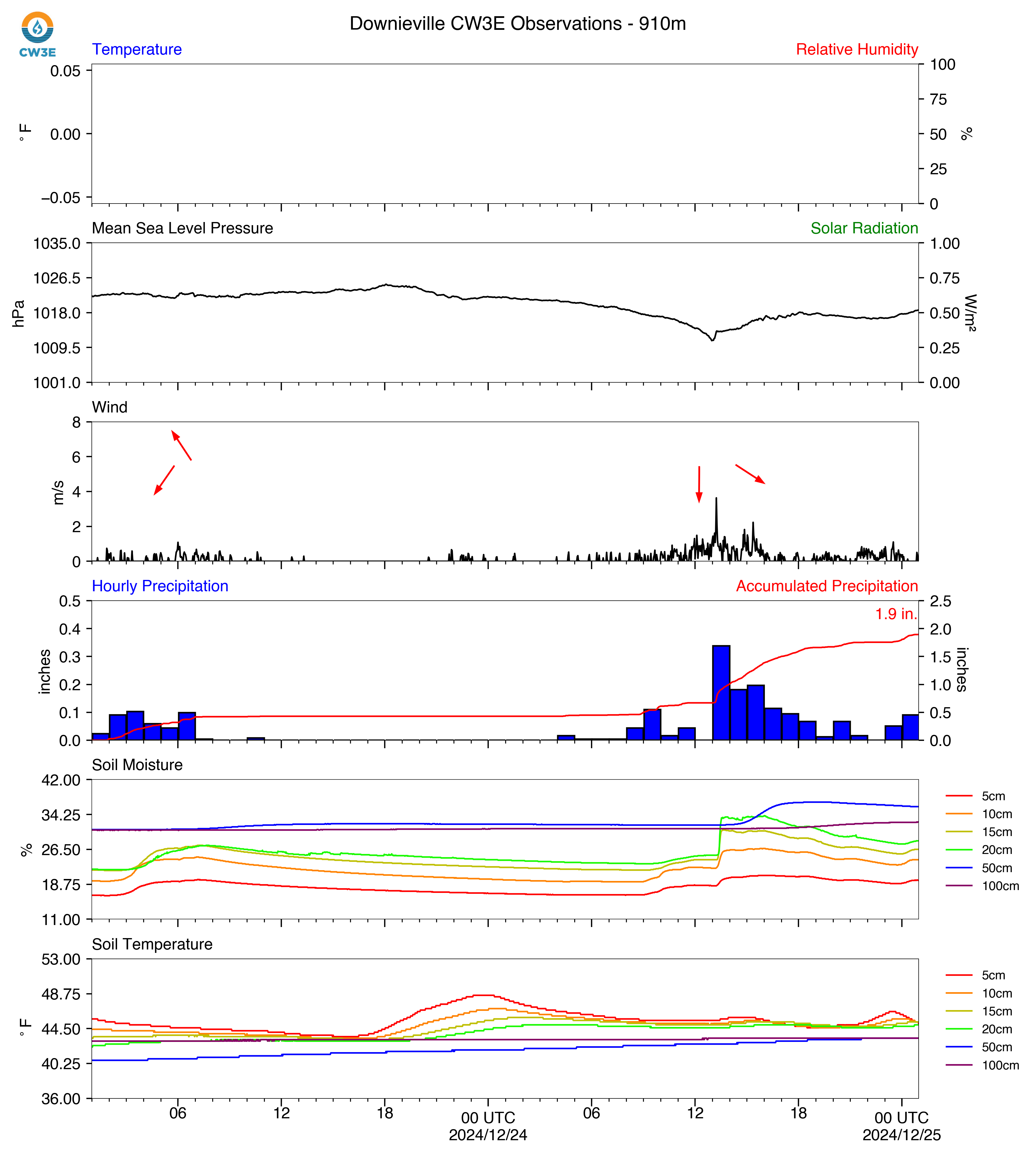 CW3E

Downieville CW3E Observations - 910m

Temperature

Relative Humidity

0.05
0.00
−0.05
°F

100
75
50
25
0
%

Mean Sea Level Pressure

Solar Radiation

1035.0
1026.5
1018.0
1009.5
1001.0
hPa

1.00
0.75
0.50
0.25
0.00
W/m²

Wind

8
6
4
2
0
m/s

Hourly Precipitation

Accumulated Precipitation

1.9 in.

0.5
0.4
0.3
0.2
0.1
0.0
inches

2.5
2.0
1.5
1.0
0.5
0.0
inches

Soil Moisture

42.00
34.25
26.50
18.75
11.00
%

5cm
10cm
15cm
20cm
50cm
100cm

Soil Temperature

53.00
48.75
44.50
40.25
36.00
°F

5cm
10cm
15cm
20cm
50cm
100cm

06
12
18
00 UTC
2024/12/24
06
12
18
00 UTC
2024/12/25